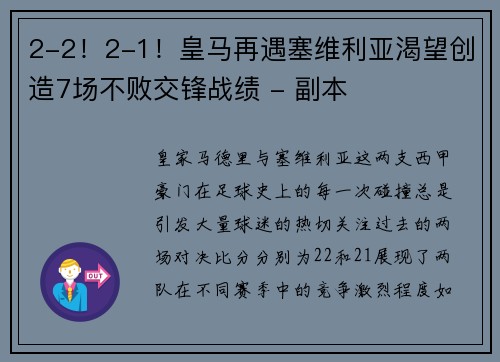 2-2！2-1！皇马再遇塞维利亚渴望创造7场不败交锋战绩 - 副本

皇家马德里与塞维利亚这两支西甲豪门在足球史上的每一次碰撞总是引发大量球迷的热切关注过去的两场对决比分分别为22和21展现了两队在不同赛季中的竞争激烈程度如

OUT